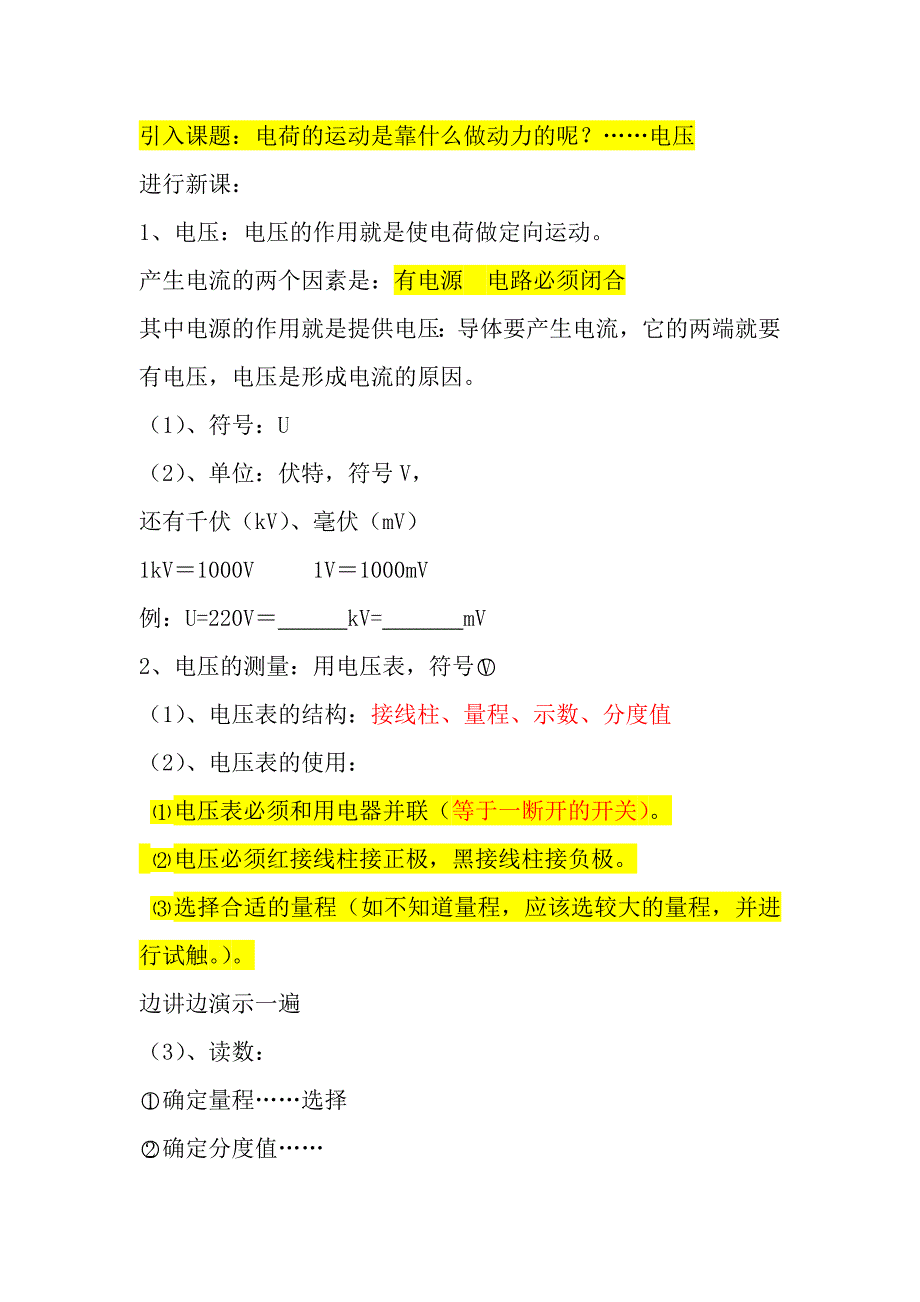 引入课题：电荷的运动是靠什么做动力的呢？……电压

进行新课：

1、电压：电压的作用就是使电荷做定向运动。

产生电流的两个因素是：有电源　电路必须闭合

其中电源的作用就是提供电压：导体要产生电流，它的两端就要有电压，电压是形成电流的原因。

（1）、符号：U

（2）、单位：伏特，符号 V，

还有千伏（kV）、毫伏（mV）

1kV＝1000V　　1V＝1000mV

例：U=220V＝______kV=_______mV

2、电压的测量：用电压表，符号Ⓥ

（1）、电压表的结构：接线柱、量程、示数、分度值

（2）、电压表的使用：

⑴电压表必须和用电器并联（等于一断开的开关）。

⑵电压必须红接线柱接正极，黑接线柱接负极。

⑶选择合适的量程（如不知道量程，应该选较大的量程，并进行试触。）。

边讲边演示一遍

（3）、读数：

①确定量程……选择

②确定分度值……